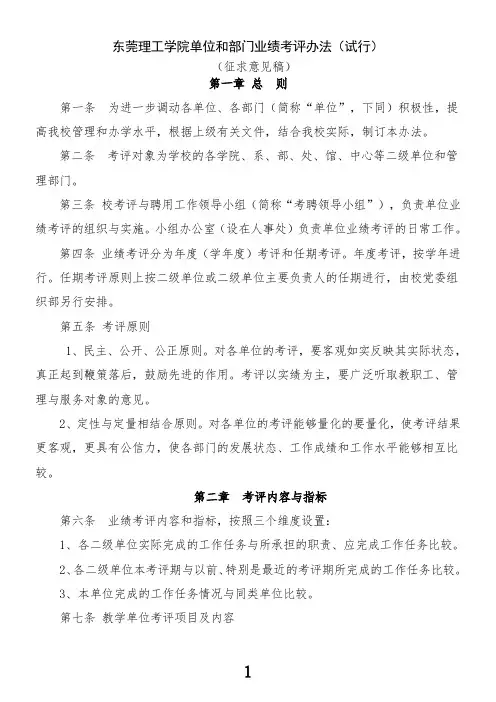 东莞理工学院单位和部门业绩考评办法（试行）
（征求意见稿）
第一章 总 则

第一条 为进一步调动各单位、各部门（简称“单位”，下同）积极性，提高我校管理和办学水平，根据上级有关文件，结合我校实际，制订本办法。

第二条 考评对象为学校的各学院、系、部、处、馆、中心等二级单位和管理部门。

第三条 校考评与聘用工作领导小组（简称“考聘领导小组”），负责单位业绩考评的组织与实施。小组办公室（设在人事处）负责单位业绩考评的日常工作。

第四条 业绩考评分为年度（学年度）考评和任期考评。年度考评，按学年进行。任期考评原则上按二级单位或二级单位主要负责人的任期进行，由校党委组织部另行安排。

第五条 考评原则

1、民主、公开、公正原则。对各单位的考评，要客观如实反映其实际状态，真正起到鞭策落后，鼓励先进的作用。考评以实绩为主，要广泛听取教职工、管理与服务对象的意见。

2、定性与定量相结合原则。对各单位的考评能够量化的要量化，使考评结果更客观，更具有公信力，使各部门的发展状态、工作成绩和工作水平能够相互比较。

第二章 考评内容与指标

第六条 业绩考评内容和指标，按照三个维度设置：

1、各二级单位实际完成的工作任务与所承担的职责、应完成工作任务比较。

2、各二级单位本考评期与以前、特别是最近的考评期所完成的工作任务比较。

3、本单位完成的工作任务情况与同类单位比较。

第七条 教学单位考评项目及内容

1